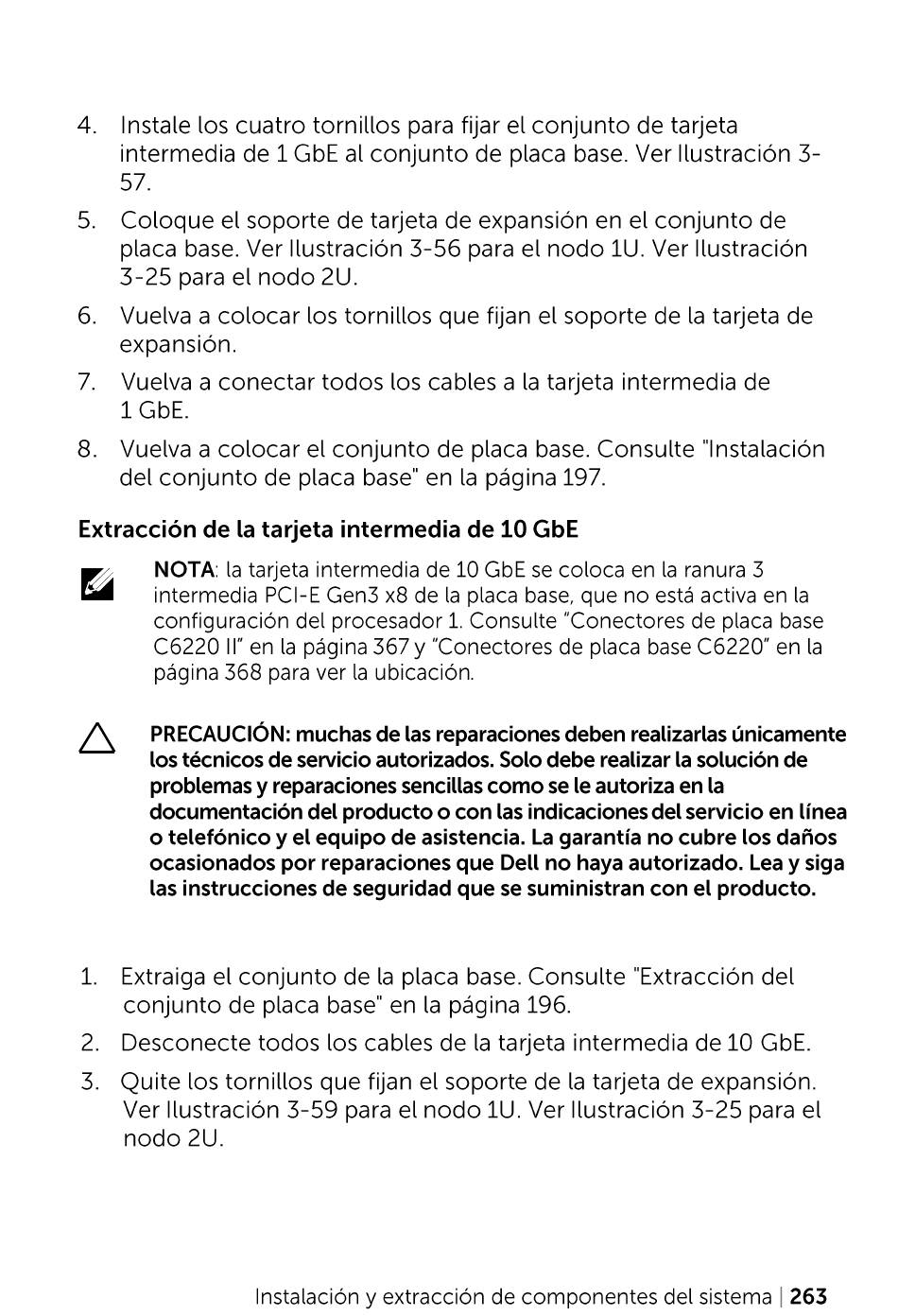 4. Instale los cuatro tornillos para fijar el conjunto de tarjeta intermedia de 1 GbE al conjunto de placa base. Ver Ilustración 3-57.

5. Coloque el soporte de tarjeta de expansión en el conjunto de placa base. Ver Ilustración 3-56 para el nodo 1U. Ver Ilustración 3-25 para el nodo 2U.

6. Vuelva a colocar los tornillos que fijan el soporte de la tarjeta de expansión.

7. Vuelva a conectar todos los cables a la tarjeta intermedia de 1 GbE.

8. Vuelva a colocar el conjunto de placa base. Consulte "Instalación del conjunto de placa base" en la página 197.

Extracción de la tarjeta intermedia de 10 GbE

NOTA: la tarjeta intermedia de 10 GbE se coloca en la ranura 3 intermedia PCI-E Gen3 x8 de la placa base, que no está activa en la configuración del procesador 1. Consulte "Conectores de placa base C6220 II" en la página 367 y "Conectores de placa base C6220" en la página 368 para ver la ubicación.

PRECAUCIÓN: muchas de las reparaciones deben realizarlas únicamente los técnicos de servicio autorizados. Solo debe realizar la solución de problemas y reparaciones sencillas como se le autoriza en la documentación del producto o con las indicaciones del servicio en línea o telefónico y el equipo de asistencia. La garantía no cubre los daños ocasionados por reparaciones que Dell no haya autorizado. Lea y siga las instrucciones de seguridad que se suministran con el producto.

1. Extraiga el conjunto de la placa base. Consulte "Extracción del conjunto de placa base" en la página 196.

2. Desconecte todos los cables de la tarjeta intermedia de 10 GbE.

3. Quite los tornillos que fijan el soporte de la tarjeta de expansión. Ver Ilustración 3-59 para el nodo 1U. Ver Ilustración 3-25 para el nodo 2U.

Instalación y extracción de componentes del sistema | 263